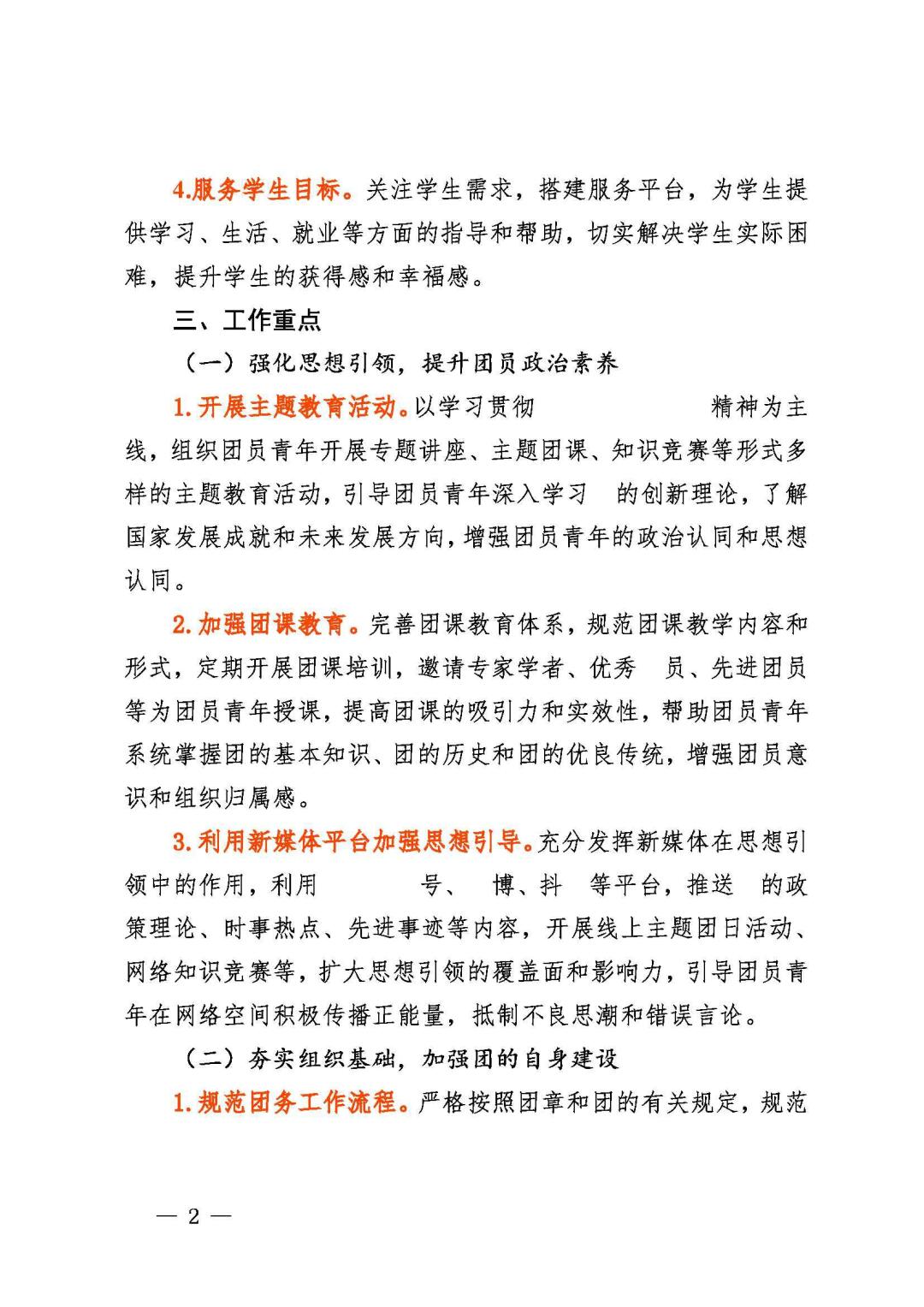 4.服务学生目标。关注学生需求，搭建服务平台，为学生提供学习、生活、就业等方面的指导和帮助，切实解决学生实际困难，提升学生的获得感和幸福感。

三、工作重点

（一）强化思想引领，提升团员政治素养

1.开展主题教育活动。以学习贯彻　　　　精神为主线，组织团员青年开展专题讲座、主题团课、知识竞赛等形式多样的主题教育活动，引导团员青年深入学习　的创新理论，了解国家发展成就和未来发展方向，增强团员青年的政治认同和思想认同。

2.加强团课教育。完善团课教育体系，规范团课教学内容和形式，定期开展团课培训，邀请专家学者、优秀　员、先进团员等为团员青年授课，提高团课的吸引力和实效性，帮助团员青年系统掌握团的基本知识、团的历史和团的优良传统，增强团员意识和组织归属感。

3.利用新媒体平台加强思想引导。充分发挥新媒体在思想引领中的作用，利用　　　号、　博、抖　等平台，推送　的政策理论、时事热点、先进事迹等内容，开展线上主题团日活动、网络知识竞赛等，扩大思想引领的覆盖面和影响力，引导团员青年在网络空间积极传播正能量，抵制不良思潮和错误言论。

（二）夯实组织基础，加强团的自身建设

1.规范团务工作流程。严格按照团章和团的有关规定，规范

— 2 —